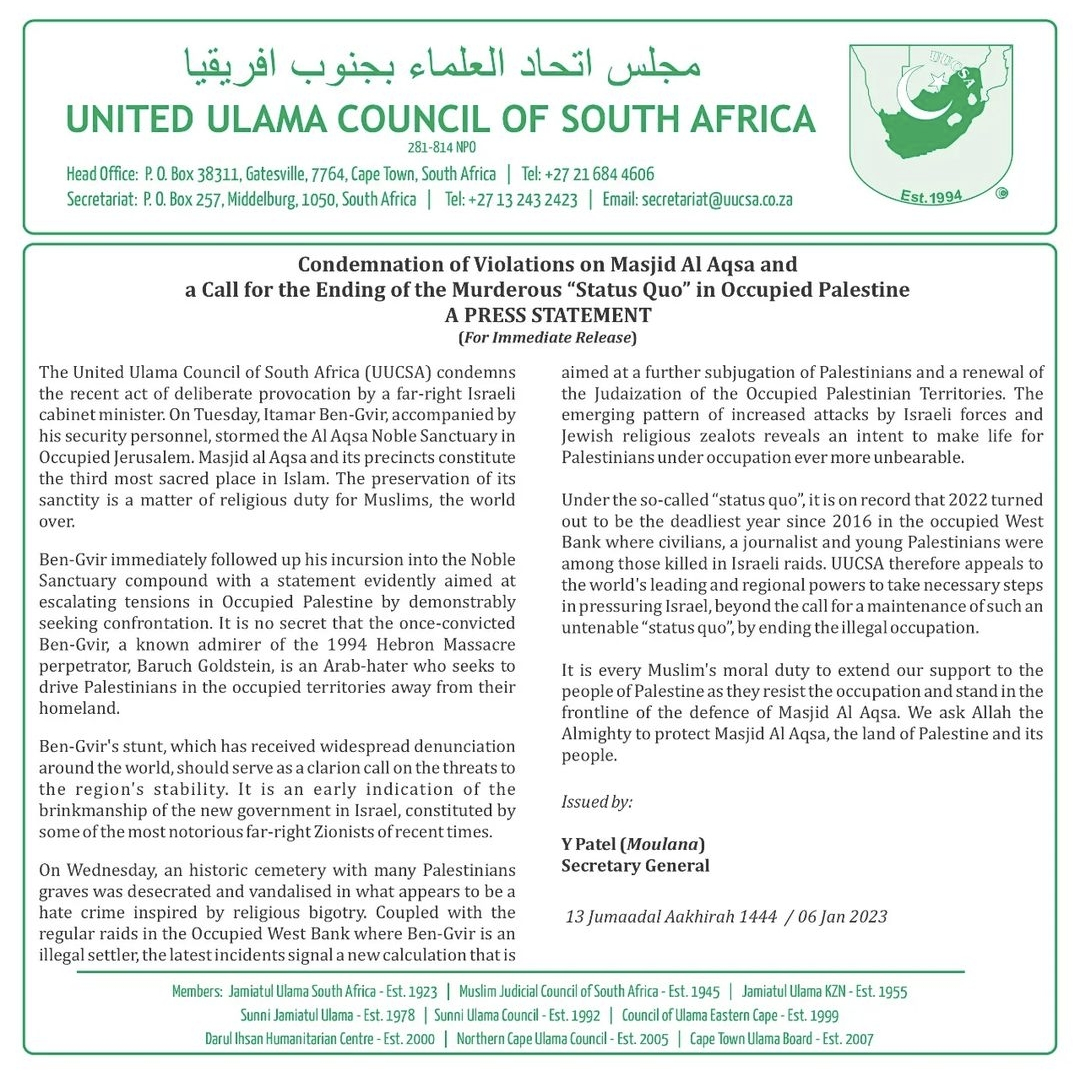 مجلس اتحاد العلماء بجنوب افريقيا
UNITED ULAMA COUNCIL OF SOUTH AFRICA
281-814 NPO
Head Office: P. O. Box 38311, Gatesville, 7764, Cape Town, South Africa | Tel: +27 21 684 4606
Secretariat: P. O. Box 257, Middelburg, 1050, South Africa | Tel: +27 13 243 2423 | Email: secretariat@uucsa.co.za

UUCSA
Est.1994

Condemnation of Violations on Masjid Al Aqsa and a Call for the Ending of the Murderous "Status Quo" in Occupied Palestine
A PRESS STATEMENT
(For Immediate Release)

The United Ulama Council of South Africa (UUCSA) condemns the recent act of deliberate provocation by a far-right Israeli cabinet minister. On Tuesday, Itamar Ben-Gvir, accompanied by his security personnel, stormed the Al Aqsa Noble Sanctuary in Occupied Jerusalem. Masjid al Aqsa and its precincts constitute the third most sacred place in Islam. The preservation of its sanctity is a matter of religious duty for Muslims, the world over.

Ben-Gvir immediately followed up his incursion into the Noble Sanctuary compound with a statement evidently aimed at escalating tensions in Occupied Palestine by demonstrably seeking confrontation. It is no secret that the once-convicted Ben-Gvir, a known admirer of the 1994 Hebron Massacre perpetrator, Baruch Goldstein, is an Arab-hater who seeks to drive Palestinians in the occupied territories away from their homeland.

Ben-Gvir's stunt, which has received widespread denunciation around the world, should serve as a clarion call on the threats to the region's stability. It is an early indication of the brinkmanship of the new government in Israel, constituted by some of the most notorious far-right Zionists of recent times.

On Wednesday, an historic cemetery with many Palestinians graves was desecrated and vandalised in what appears to be a hate crime inspired by religious bigotry. Coupled with the regular raids in the Occupied West Bank where Ben-Gvir is an illegal settler, the latest incidents signal a new calculation that is aimed at a further subjugation of Palestinians and a renewal of the Judaization of the Occupied Palestinian Territories. The emerging pattern of increased attacks by Israeli forces and Jewish religious zealots reveals an intent to make life for Palestinians under occupation ever more unbearable.

Under the so-called "status quo", it is on record that 2022 turned out to be the deadliest year since 2016 in the occupied West Bank where civilians, a journalist and young Palestinians were among those killed in Israeli raids. UUCSA therefore appeals to the world's leading and regional powers to take necessary steps in pressuring Israel, beyond the call for a maintenance of such an untenable "status quo", by ending the illegal occupation.

It is every Muslim's moral duty to extend our support to the people of Palestine as they resist the occupation and stand in the frontline of the defence of Masjid Al Aqsa. We ask Allah the Almighty to protect Masjid Al Aqsa, the land of Palestine and its people.

Issued by:

Y Patel (Moulana)
Secretary General

13 Jumaadal Aakhirah 1444 / 06 Jan 2023

Members: Jamiatul Ulama South Africa - Est. 1923 | Muslim Judicial Council of South Africa - Est. 1945 | Jamiatul Ulama KZN - Est. 1955
Sunni Jamiatul Ulama - Est. 1978 | Sunni Ulama Council - Est. 1992 | Council of Ulama Eastern Cape - Est. 1999
Darul Ihsan Humanitarian Centre - Est. 2000 | Northern Cape Ulama Council - Est. 2005 | Cape Town Ulama Board - Est. 2007